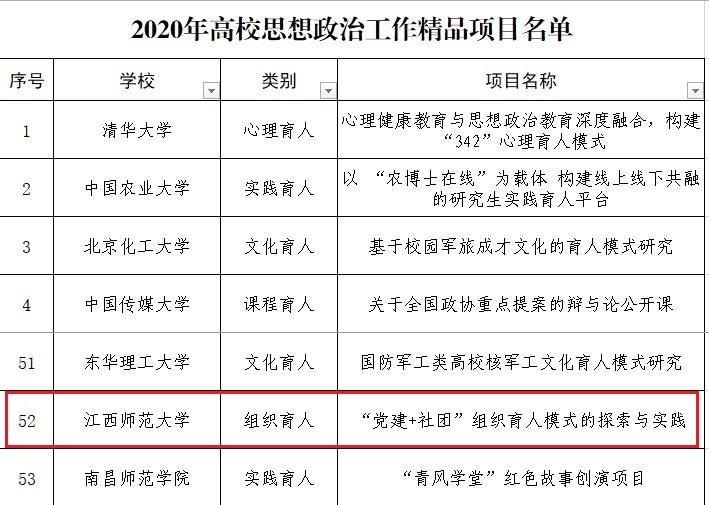 2020年高校思想政治工作精品项目名单

| 序号 | 学校 | 类别 | 项目名称 |
|---|---|---|---|
| 1 | 清华大学 | 心理育人 | 心理健康教育与思想政治教育深度融合，构建“342”心理育人模式 |
| 2 | 中国农业大学 | 实践育人 | 以 “农博士在线”为载体 构建线上线下共融的研究生实践育人平台 |
| 3 | 北京化工大学 | 文化育人 | 基于校园军旅成才文化的育人模式研究 |
| 4 | 中国传媒大学 | 课程育人 | 关于全国政协重点提案的辩与论公开课 |
| 51 | 东华理工大学 | 文化育人 | 国防军工类高校核军工文化育人模式研究 |
| 52 | 江西师范大学 | 组织育人 | “党建+社团”组织育人模式的探索与实践 |
| 53 | 南昌师范学院 | 实践育人 | “青风学堂”红色故事创演项目 |